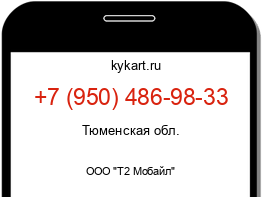 kykart.ru

+7 (950) 486-98-33

Тюменская обл.

ООО "Т2 Мобайл"